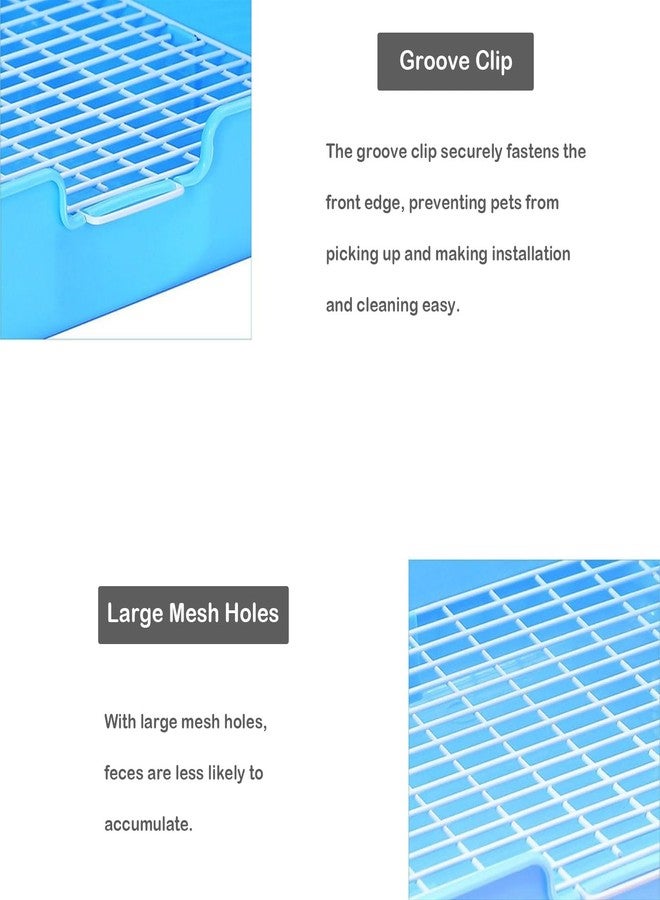 Groove Clip

The groove clip securely fastens the front edge, preventing pets from picking up and making installation and cleaning easy.

Large Mesh Holes

With large mesh holes, feces are less likely to accumulate.